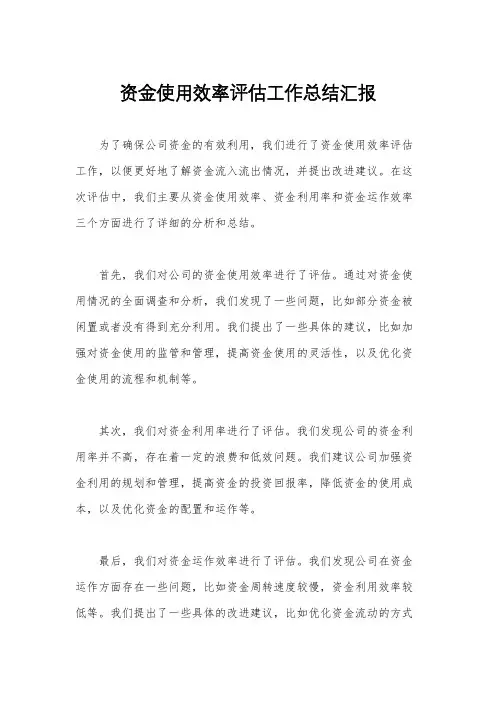 资金使用效率评估工作总结汇报

为了确保公司资金的有效利用，我们进行了资金使用效率评估工作，以便更好地了解资金流入流出情况，并提出改进建议。在这次评估中，我们主要从资金使用效率、资金利用率和资金运作效率三个方面进行了详细的分析和总结。

首先，我们对公司的资金使用效率进行了评估。通过对资金使用情况的全面调查和分析，我们发现了一些问题，比如部分资金被闲置或者没有得到充分利用。我们提出了一些具体的建议，比如加强对资金使用的监管和管理，提高资金使用的灵活性，以及优化资金使用的流程和机制等。

其次，我们对资金利用率进行了评估。我们发现公司的资金利用率并不高，存在着一定的浪费和低效问题。我们建议公司加强资金利用的规划和管理，提高资金的投资回报率，降低资金的使用成本，以及优化资金的配置和运作等。

最后，我们对资金运作效率进行了评估。我们发现公司在资金运作方面存在一些问题，比如资金周转速度较慢，资金利用效率较低等。我们提出了一些具体的改进建议，比如优化资金流动的方式